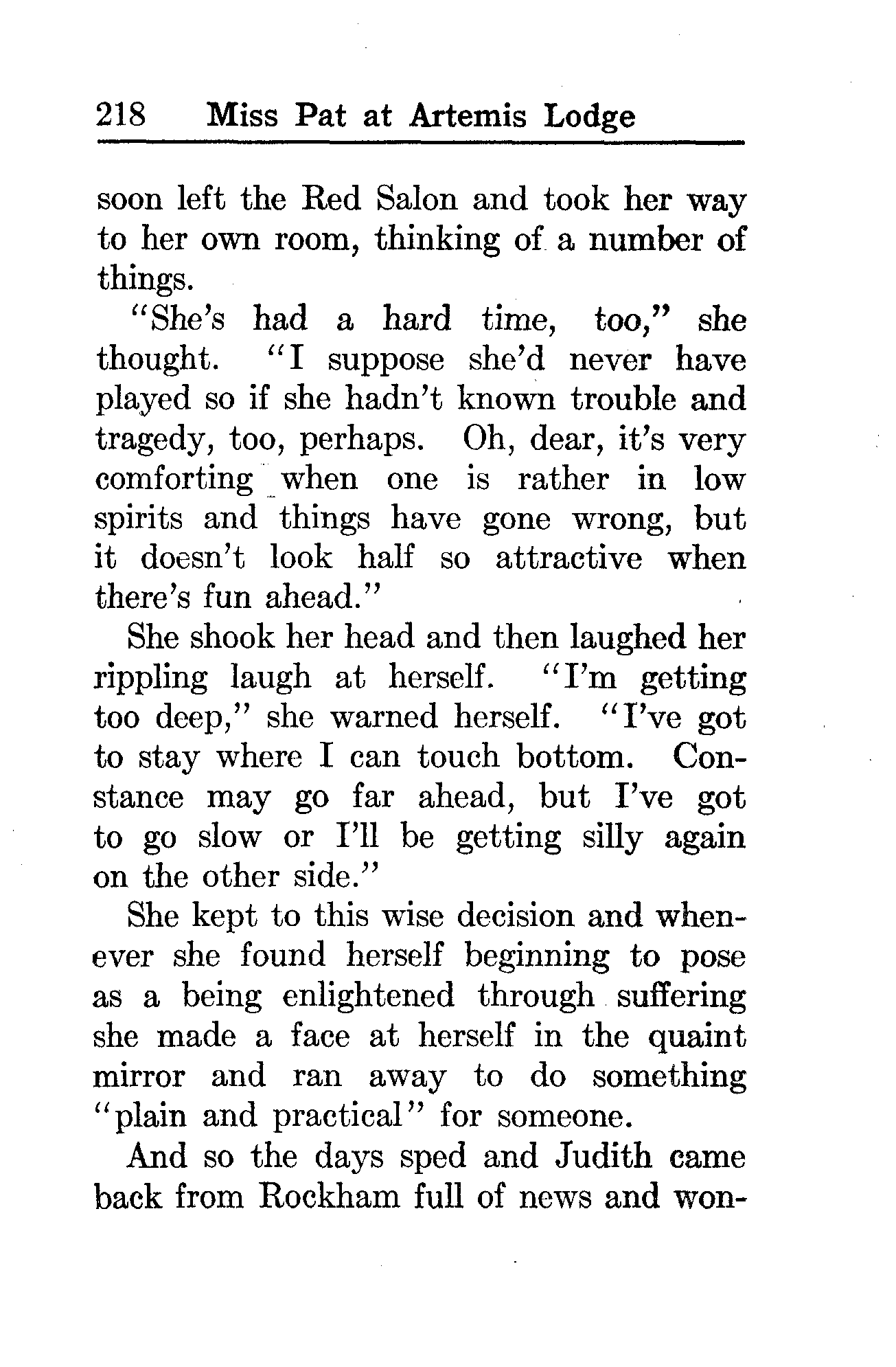 218 Miss Pat at Artemis Lodge

soon left the Red Salon and took her way to her own room, thinking of a number of things.

"She's had a hard time, too," she thought. "I suppose she'd never have played so if she hadn't known trouble and tragedy, too, perhaps. Oh, dear, it's very comforting when one is rather in low spirits and things have gone wrong, but it doesn't look half so attractive when there's fun ahead."

She shook her head and then laughed her rippling laugh at herself. "I'm getting too deep," she warned herself. "I've got to stay where I can touch bottom. Constance may go far ahead, but I've got to go slow or I'll be getting silly again on the other side."

She kept to this wise decision and whenever she found herself beginning to pose as a being enlightened through suffering she made a face at herself in the quaint mirror and ran away to do something "plain and practical" for someone.

And so the days sped and Judith came back from Rockham full of news and won-